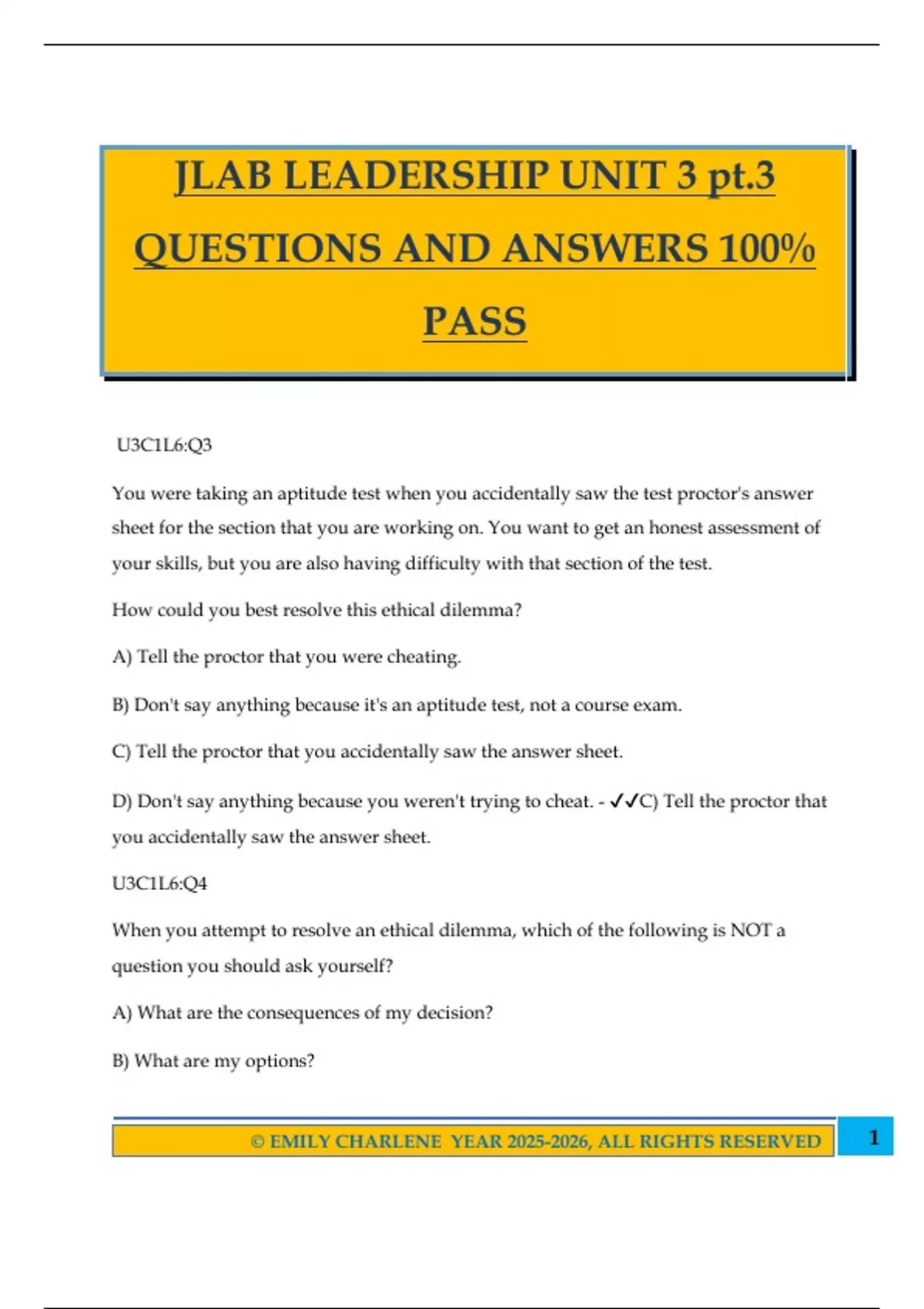 JLAB LEADERSHIP UNIT 3 pt.3 QUESTIONS AND ANSWERS 100% PASS

U3C1L6:Q3

You were taking an aptitude test when you accidentally saw the test proctor's answer sheet for the section that you are working on. You want to get an honest assessment of your skills, but you are also having difficulty with that section of the test.

How could you best resolve this ethical dilemma?

A) Tell the proctor that you were cheating.

B) Don't say anything because it's an aptitude test, not a course exam.

C) Tell the proctor that you accidentally saw the answer sheet.

D) Don't say anything because you weren't trying to cheat. - ✓✓C) Tell the proctor that you accidentally saw the answer sheet.

U3C1L6:Q4

When you attempt to resolve an ethical dilemma, which of the following is NOT a question you should ask yourself?

A) What are the consequences of my decision?

B) What are my options?

© EMILY CHARLENE YEAR 2025-2026, ALL RIGHTS RESERVED

1